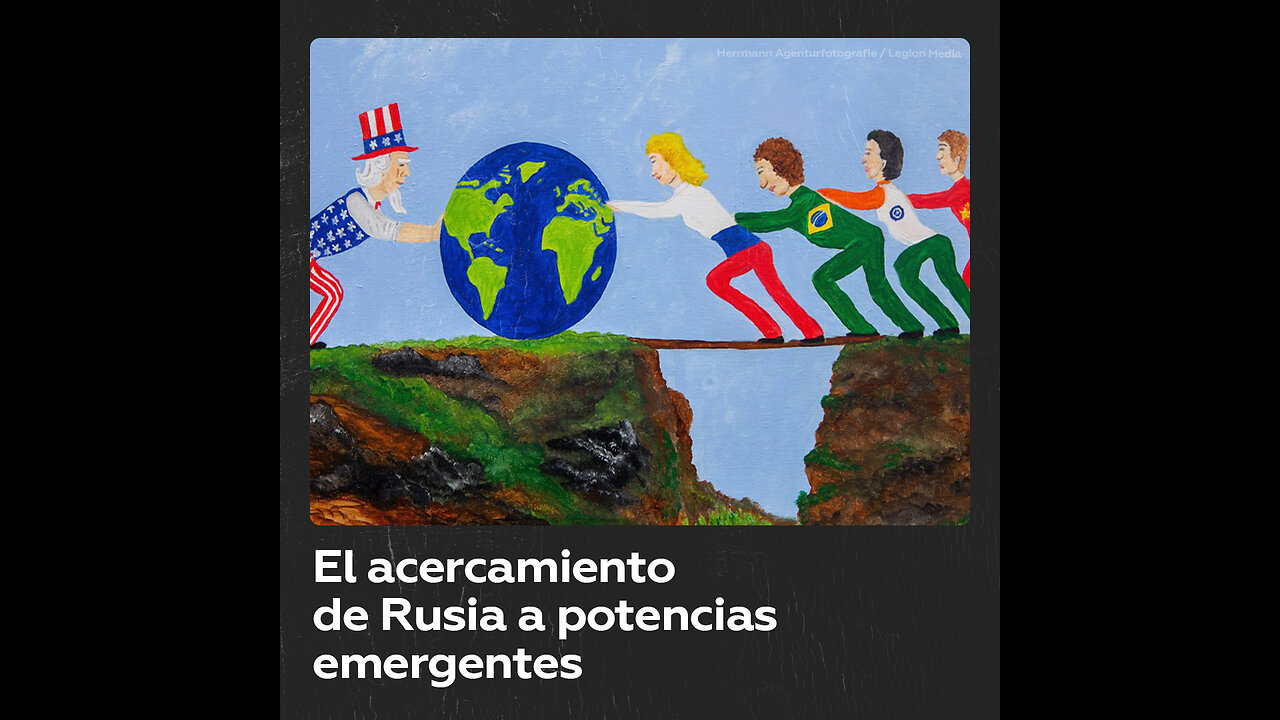 Herrmann Agenturfotografie / Legion Media

El acercamiento de Rusia a potencias emergentes